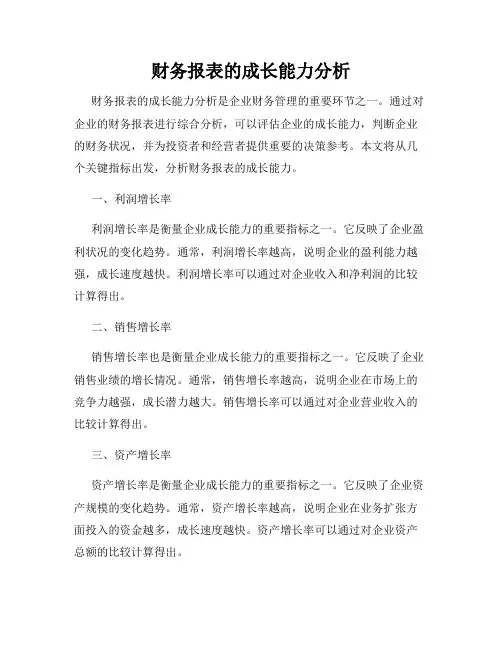 财务报表的成长能力分析

财务报表的成长能力分析是企业财务管理的重要环节之一。通过对企业的财务报表进行综合分析，可以评估企业的成长能力，判断企业的财务状况，并为投资者和经营者提供重要的决策参考。本文将从几个关键指标出发，分析财务报表的成长能力。

一、利润增长率

利润增长率是衡量企业成长能力的重要指标之一。它反映了企业盈利状况的变化趋势。通常，利润增长率越高，说明企业的盈利能力越强，成长速度越快。利润增长率可以通过对企业收入和净利润的比较计算得出。

二、销售增长率

销售增长率也是衡量企业成长能力的重要指标之一。它反映了企业销售业绩的增长情况。通常，销售增长率越高，说明企业在市场上的竞争力越强，成长潜力越大。销售增长率可以通过对企业营业收入的比较计算得出。

三、资产增长率

资产增长率是衡量企业成长能力的重要指标之一。它反映了企业资产规模的变化趋势。通常，资产增长率越高，说明企业在业务扩张方面投入的资金越多，成长速度越快。资产增长率可以通过对企业资产总额的比较计算得出。